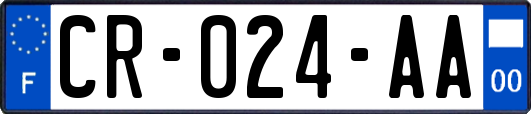 F
CR-024-AA
00